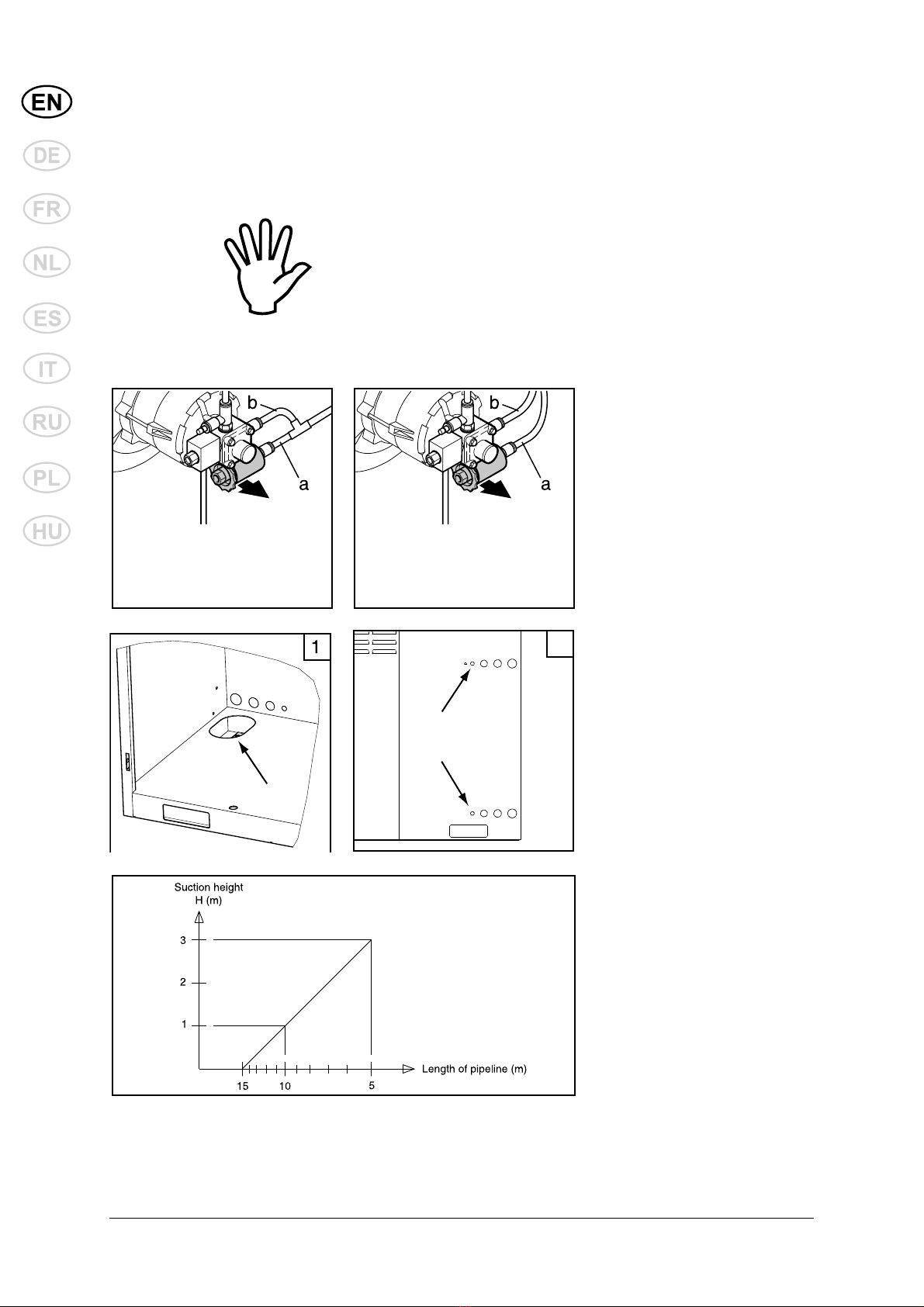 EN
DE
FR
NL
ES
IT
RU
PL
HU

b
a

b
a

1

Suction height
H (m)
3
2
1
15
10
5
Length of pipeline (m)